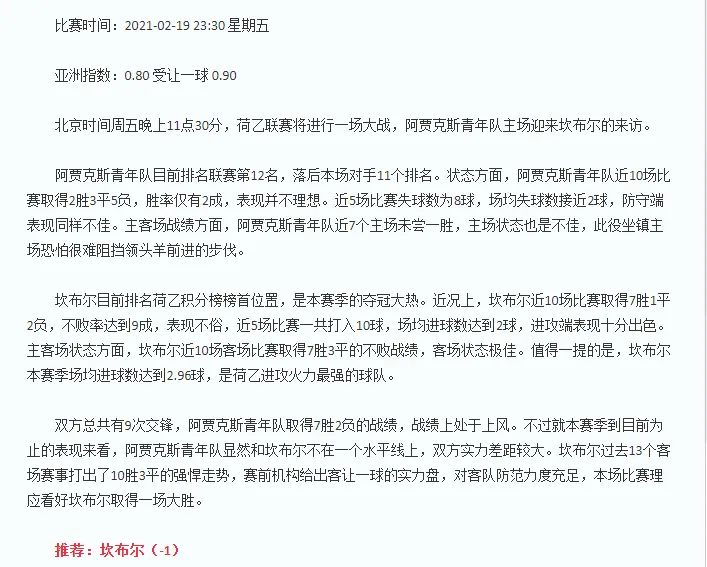 比赛时间：2021-02-19 23:30 星期五

亚洲指数：0.80 受让一球 0.90

北京时间周五晚上11点30分，荷乙联赛将进行一场大战，阿贾克斯青年队主场迎来坎布尔的来访。

阿贾克斯青年队目前排名联赛第12名，落后本场对手11个排名。状态方面，阿贾克斯青年队近10场比赛取得2胜3平5负，胜率仅有2成，表现并不理想。近5场比赛失球数为8球，场均失球数接近2球，防守端表现同样不佳。主客场战绩方面，阿贾克斯青年队近7个主场未尝一胜，主场状态也是不佳，此役坐镇主场恐怕很难阻挡领头羊前进的步伐。

坎布尔目前排名荷乙积分榜榜首位置，是本赛季的夺冠大热。近况上，坎布尔近10场比赛取得7胜1平2负，不败率达到9成，表现不俗，近5场比赛一共打入10球，场均进球数达到2球，进攻端表现十分出色。主客场状态方面，坎布尔近10场客场比赛取得7胜3平的不败战绩，客场状态极佳。值得一提的是，坎布尔本赛季场均进球数达到2.96球，是荷乙进攻火力最强的球队。

双方总共有9次交锋，阿贾克斯青年队取得7胜2负的战绩，战绩上处于上风。不过就本赛季到目前为止的表现来看，阿贾克斯青年队显然和坎布尔不在一个水平线上，双方实力差距较大。坎布尔过去13个客场赛事打出了10胜3平的强悍走势，赛前机构给出客让一球的实力盘，对客队防范力度充足，本场比赛理应看好坎布尔取得一场大胜。

推荐：坎布尔（-1）